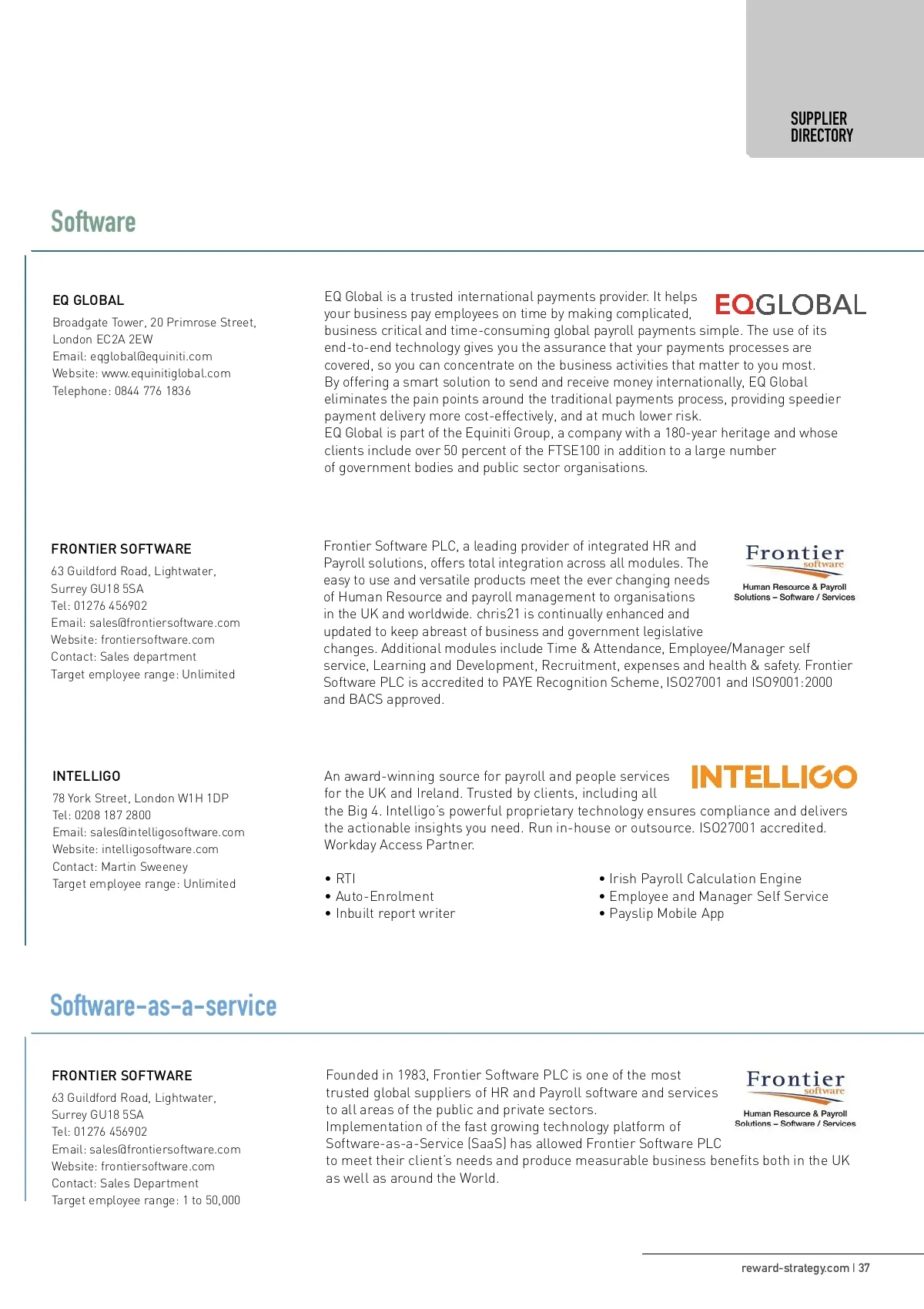 SUPPLIER DIRECTORY

Software

EQ GLOBAL

Broadgate Tower, 20 Primrose Street, London EC2A 2EW
Email: eqglobal@equiniti.com
Website: www.equinitiglobal.com
Telephone: 0844 776 1836

EQGLOBAL

EQ Global is a trusted international payments provider. It helps your business pay employees on time by making complicated, business critical and time-consuming global payroll payments simple. The use of its end-to-end technology gives you the assurance that your payments processes are covered, so you can concentrate on the business activities that matter to you most.
By offering a smart solution to send and receive money internationally, EQ Global eliminates the pain points around the traditional payments process, providing speedier payment delivery more cost-effectively, and at much lower risk.
EQ Global is part of the Equiniti Group, a company with a 180-year heritage and whose clients include over 50 percent of the FTSE100 in addition to a large number of government bodies and public sector organisations.

FRONTIER SOFTWARE

63 Guildford Road, Lightwater, Surrey GU18 5SA
Tel: 01276 456902
Email: sales@frontiersoftware.com
Website: frontiersoftware.com
Contact: Sales department
Target employee range: Unlimited

Frontier software
Human Resource & Payroll Solutions – Software / Services

Frontier Software PLC, a leading provider of integrated HR and Payroll solutions, offers total integration across all modules. The easy to use and versatile products meet the ever changing needs of Human Resource and payroll management to organisations in the UK and worldwide. chris21 is continually enhanced and updated to keep abreast of business and government legislative changes. Additional modules include Time & Attendance, Employee/Manager self service, Learning and Development, Recruitment, expenses and health & safety. Frontier Software PLC is accredited to PAYE Recognition Scheme, ISO27001 and ISO9001:2000 and BACS approved.

INTELLIGO

78 York Street, London W1H 1DP
Tel: 0208 187 2800
Email: sales@intelligosoftware.com
Website: intelligosoftware.com
Contact: Martin Sweeney
Target employee range: Unlimited

INTELLIGO

An award-winning source for payroll and people services for the UK and Ireland. Trusted by clients, including all the Big 4. Intelligo's powerful proprietary technology ensures compliance and delivers the actionable insights you need. Run in-house or outsource. ISO27001 accredited. Workday Access Partner.

• RTI
• Auto-Enrolment
• Inbuilt report writer

• Irish Payroll Calculation Engine
• Employee and Manager Self Service
• Payslip Mobile App

Software-as-a-service

FRONTIER SOFTWARE

63 Guildford Road, Lightwater, Surrey GU18 5SA
Tel: 01276 456902
Email: sales@frontiersoftware.com
Website: frontiersoftware.com
Contact: Sales Department
Target employee range: 1 to 50,000

Frontier software
Human Resource & Payroll Solutions – Software / Services

Founded in 1983, Frontier Software PLC is one of the most trusted global suppliers of HR and Payroll software and services to all areas of the public and private sectors.
Implementation of the fast growing technology platform of Software-as-a-Service (SaaS) has allowed Frontier Software PLC to meet their client's needs and produce measurable business benefits both in the UK as well as around the World.

reward-strategy.com | 37